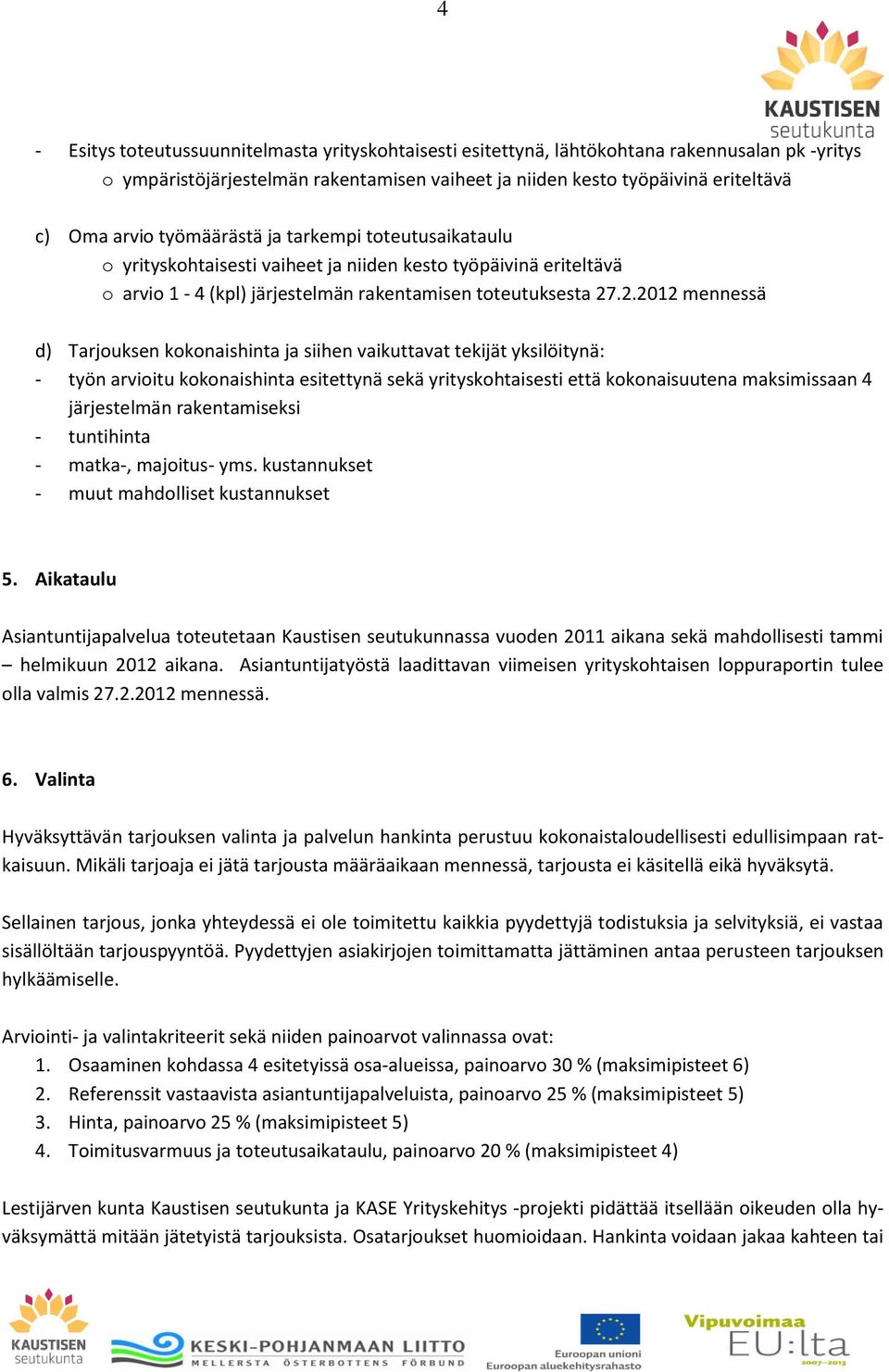 4

KAUSTISEN seutukunta

- Esitys toteutussuunnitelmasta yrityskohtaisesti esitettynä, lähtökohtana rakennusalan pk -yritys
o ympäristöjärjestelmän rakentamisen vaiheet ja niiden kesto työpäivinä eriteltävä

c) Oma arvio työmäärästä ja tarkempi toteutusaikataulu
o yrityskohtaisesti vaiheet ja niiden kesto työpäivinä eriteltävä
o arvio 1 - 4 (kpl) järjestelmän rakentamisen toteutuksesta 27.2.2012 mennessä

d) Tarjouksen kokonaishinta ja siihen vaikuttavat tekijät yksilöitynä:
- työn arvioitu kokonaishinta esitettynä sekä yrityskohtaisesti että kokonaisuutena maksimissaan 4 järjestelmän rakentamiseksi
- tuntihinta
- matka-, majoitus- yms. kustannukset
- muut mahdolliset kustannukset

5. Aikataulu

Asiantuntijapalvelua toteutetaan Kaustisen seutukunnassa vuoden 2011 aikana sekä mahdollisesti tammi – helmikuun 2012 aikana. Asiantuntijatyöstä laadittavan viimeisen yrityskohtaisen loppuraportin tulee olla valmis 27.2.2012 mennessä.

6. Valinta

Hyväksyttävän tarjouksen valinta ja palvelun hankinta perustuu kokonaistaloudellisesti edullisimpaan ratkaisuun. Mikäli tarjoaja ei jätä tarjousta määräaikaan mennessä, tarjousta ei käsitellä eikä hyväksytä.

Sellainen tarjous, jonka yhteydessä ei ole toimitettu kaikkia pyydettyjä todistuksia ja selvityksiä, ei vastaa sisällöltään tarjouspyyntöä. Pyydettyjen asiakirjojen toimittamatta jättäminen antaa perusteen tarjouksen hylkäämiselle.

Arviointi- ja valintakriteerit sekä niiden painoarvot valinnassa ovat:
1. Osaaminen kohdassa 4 esitetyissä osa-alueissa, painoarvo 30 % (maksimipisteet 6)
2. Referenssit vastaavista asiantuntijapalveluista, painoarvo 25 % (maksimipisteet 5)
3. Hinta, painoarvo 25 % (maksimipisteet 5)
4. Toimitusvarmuus ja toteutusaikataulu, painoarvo 20 % (maksimipisteet 4)

Lestijärven kunta Kaustisen seutukunta ja KASE Yrityskehitys -projekti pidättää itsellään oikeuden olla hyväksymättä mitään jätetyistä tarjouksista. Osatarjoukset huomioidaan. Hankinta voidaan jakaa kahteen tai

KAUSTISEN seutukunta KESKI-POHJANMAAN LIITTO MELLERSTA ÖSTERBOTTENS FÖRBUND Euroopan unioni Euroopan aluekehitysrahasto Vipuvoimaa EU:lta 2007–2013